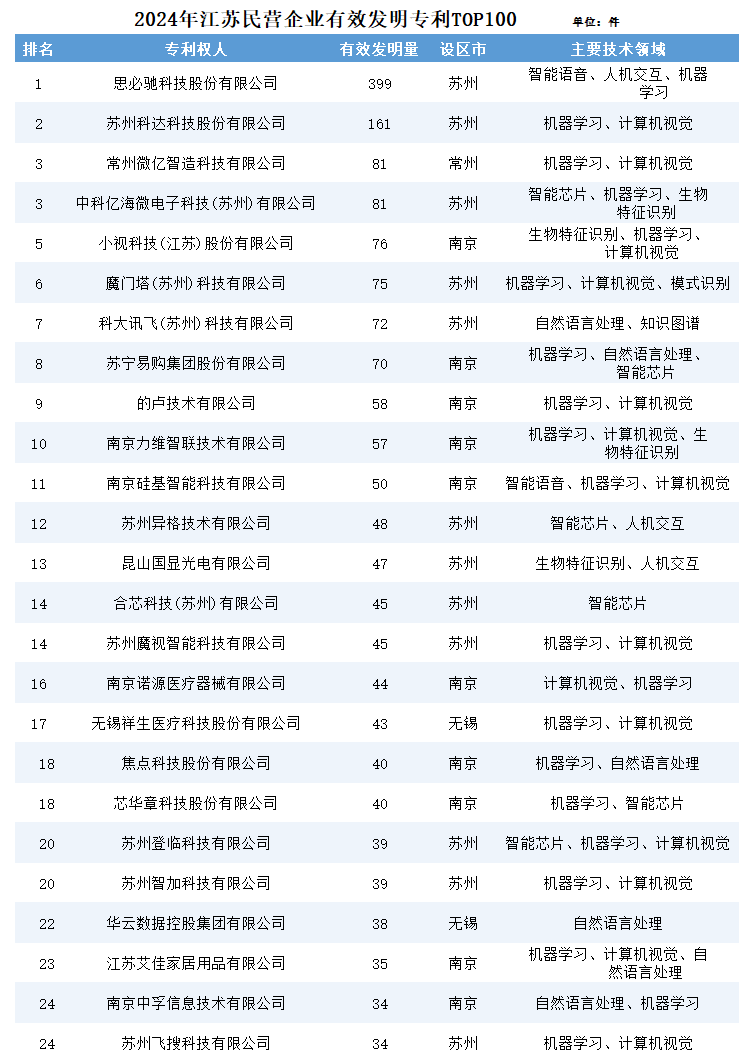 2024年江苏民营企业有效发明专利TOP100 单位：件

| 排名 | 专利权人 | 有效发明量 | 设区市 | 主要技术领域 |
|---|---|---|---|---|
| 1 | 思必驰科技股份有限公司 | 399 | 苏州 | 智能语音、人机交互、机器学习 |
| 2 | 苏州科达科技股份有限公司 | 161 | 苏州 | 机器学习、计算机视觉 |
| 3 | 常州微亿智造科技有限公司 | 81 | 常州 | 机器学习、计算机视觉 |
| 3 | 中科亿海微电子科技(苏州)有限公司 | 81 | 苏州 | 智能芯片、机器学习、生物特征识别 |
| 5 | 小视科技(江苏)股份有限公司 | 76 | 南京 | 生物特征识别、机器学习、计算机视觉 |
| 6 | 魔门塔(苏州)科技有限公司 | 75 | 苏州 | 机器学习、计算机视觉、模式识别 |
| 7 | 科大讯飞(苏州)科技有限公司 | 72 | 苏州 | 自然语言处理、知识图谱 |
| 8 | 苏宁易购集团股份有限公司 | 70 | 南京 | 机器学习、自然语言处理、智能芯片 |
| 9 | 的卢技术有限公司 | 58 | 南京 | 机器学习、计算机视觉 |
| 10 | 南京力维智联技术有限公司 | 57 | 南京 | 机器学习、计算机视觉、生物特征识别 |
| 11 | 南京硅基智能科技有限公司 | 50 | 南京 | 智能语音、机器学习、计算机视觉 |
| 12 | 苏州异格技术有限公司 | 48 | 苏州 | 智能芯片、人机交互 |
| 13 | 昆山国显光电有限公司 | 47 | 苏州 | 生物特征识别、人机交互 |
| 14 | 合芯科技(苏州)有限公司 | 45 | 苏州 | 智能芯片 |
| 14 | 苏州魔视智能科技有限公司 | 45 | 苏州 | 机器学习、计算机视觉 |
| 16 | 南京诺源医疗器械有限公司 | 44 | 南京 | 计算机视觉、机器学习 |
| 17 | 无锡祥生医疗科技股份有限公司 | 43 | 无锡 | 机器学习、计算机视觉 |
| 18 | 焦点科技股份有限公司 | 40 | 南京 | 机器学习、自然语言处理 |
| 18 | 芯华章科技股份有限公司 | 40 | 南京 | 机器学习、智能芯片 |
| 20 | 苏州登临科技有限公司 | 39 | 苏州 | 智能芯片、机器学习、计算机视觉 |
| 20 | 苏州智加科技有限公司 | 39 | 苏州 | 机器学习、计算机视觉 |
| 22 | 华云数据控股集团有限公司 | 38 | 无锡 | 自然语言处理 |
| 23 | 江苏艾佳家居用品有限公司 | 35 | 南京 | 机器学习、计算机视觉、自然语言处理 |
| 24 | 南京中孚信息技术有限公司 | 34 | 南京 | 自然语言处理、机器学习 |
| 24 | 苏州飞搜科技有限公司 | 34 | 苏州 | 机器学习、计算机视觉 |